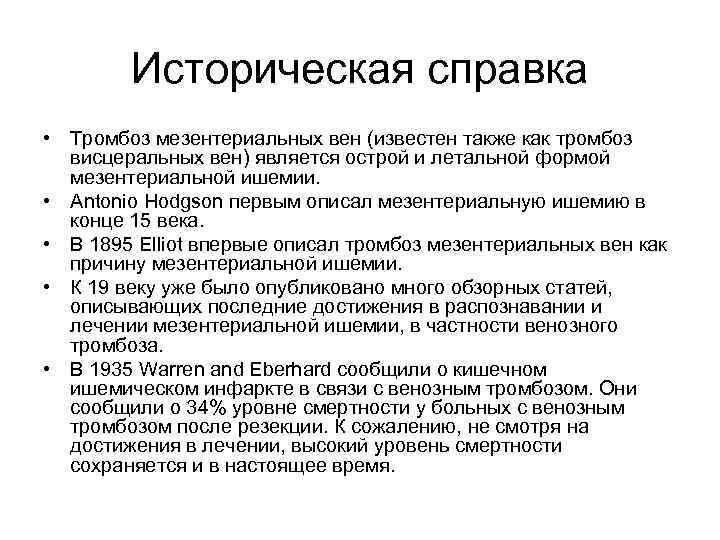 Историческая справка

• Тромбоз мезентериальных вен (известен также как тромбоз висцеральных вен) является острой и летальной формой мезентериальной ишемии.
• Antonio Hodgson первым описал мезентериальную ишемию в конце 15 века.
• В 1895 Elliot впервые описал тромбоз мезентериальных вен как причину мезентериальной ишемии.
• К 19 веку уже было опубликовано много обзорных статей, описывающих последние достижения в распознавании и лечении мезентериальной ишемии, в частности венозного тромбоза.
• В 1935 Warren and Eberhard сообщили о кишечном ишемическом инфаркте в связи с венозным тромбозом. Они сообщили о 34% уровне смертности у больных с венозным тромбозом после резекции. К сожалению, не смотря на достижения в лечении, высокий уровень смертности сохраняется и в настоящее время.